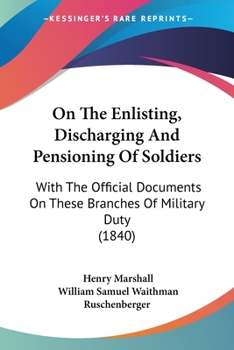 —KESSINGER'S RARE REPRINTS—

On The Enlisting, Discharging And Pensioning Of Soldiers

With The Official Documents On These Branches Of Military Duty (1840)

Henry Marshall
William Samuel Waithman Ruschenberger